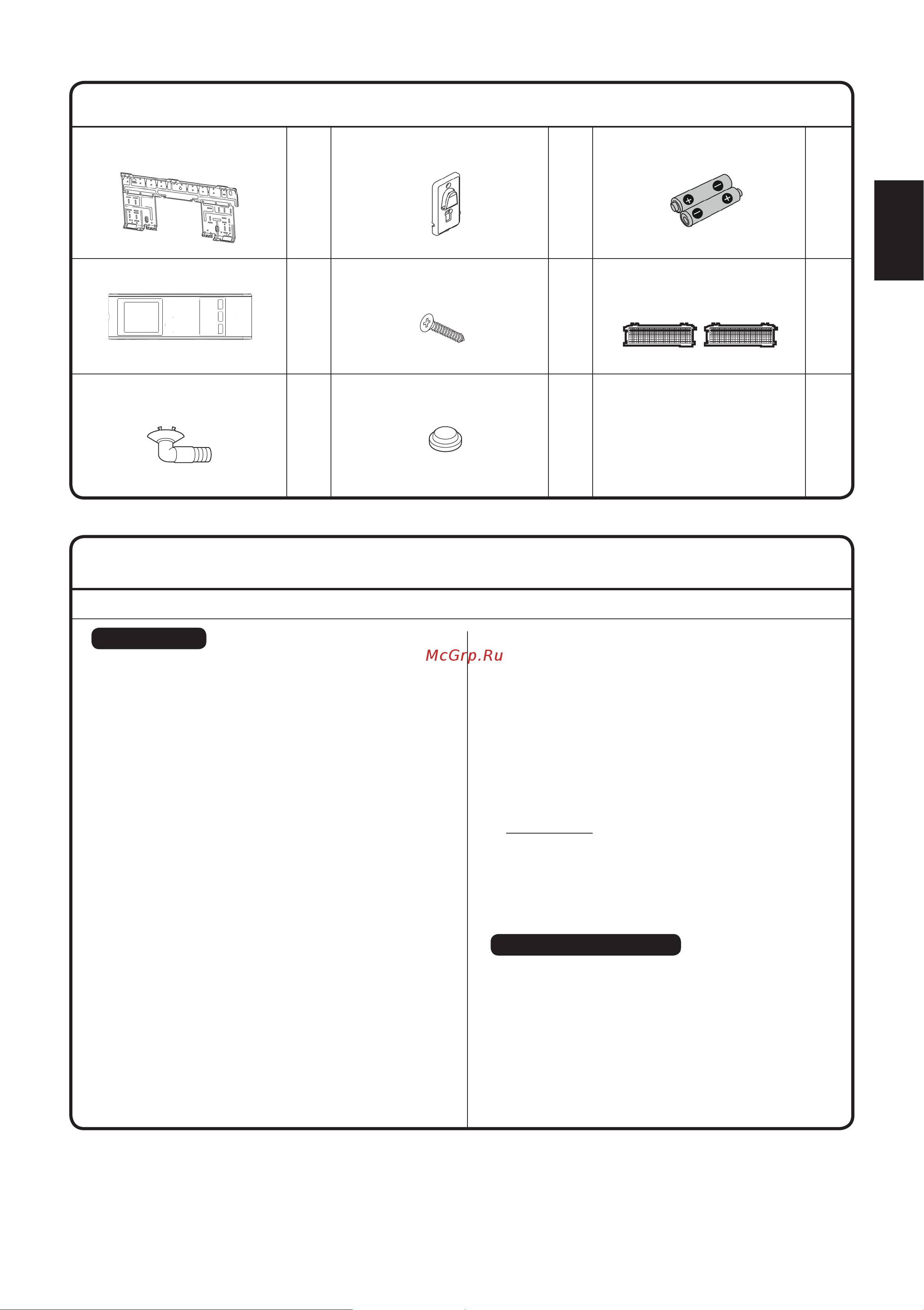 McGrp.Ru